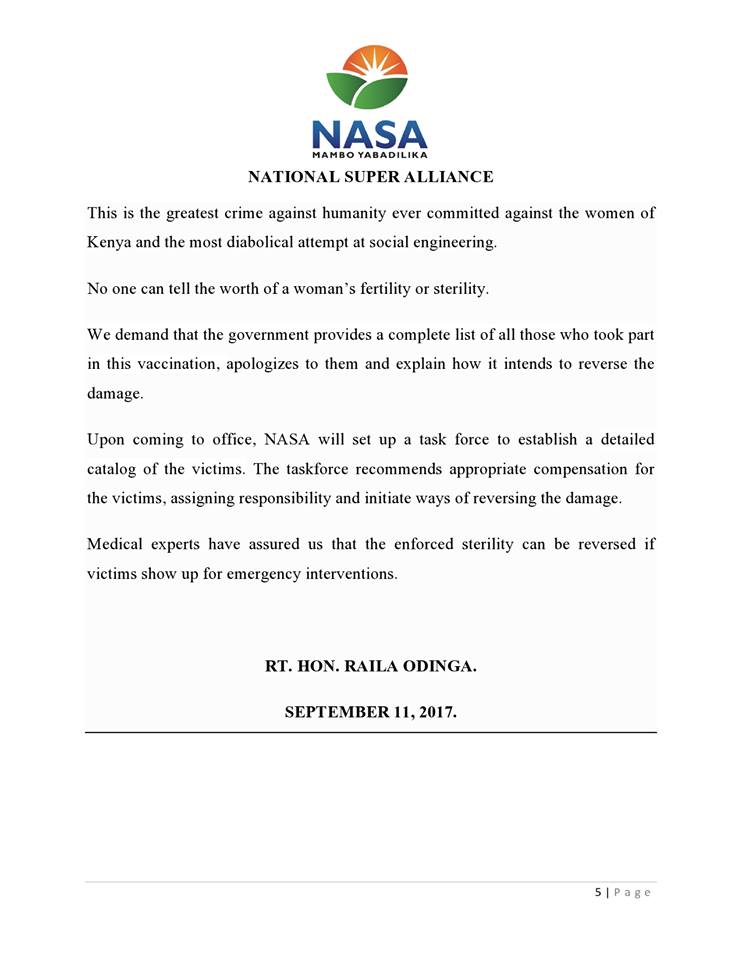 NASA
MAMBO YABADILIKA

NATIONAL SUPER ALLIANCE

This is the greatest crime against humanity ever committed against the women of Kenya and the most diabolical attempt at social engineering.

No one can tell the worth of a woman's fertility or sterility.

We demand that the government provides a complete list of all those who took part in this vaccination, apologizes to them and explain how it intends to reverse the damage.

Upon coming to office, NASA will set up a task force to establish a detailed catalog of the victims. The taskforce recommends appropriate compensation for the victims, assigning responsibility and initiate ways of reversing the damage.

Medical experts have assured us that the enforced sterility can be reversed if victims show up for emergency interventions.

RT. HON. RAILA ODINGA.

SEPTEMBER 11, 2017.

5 | Page